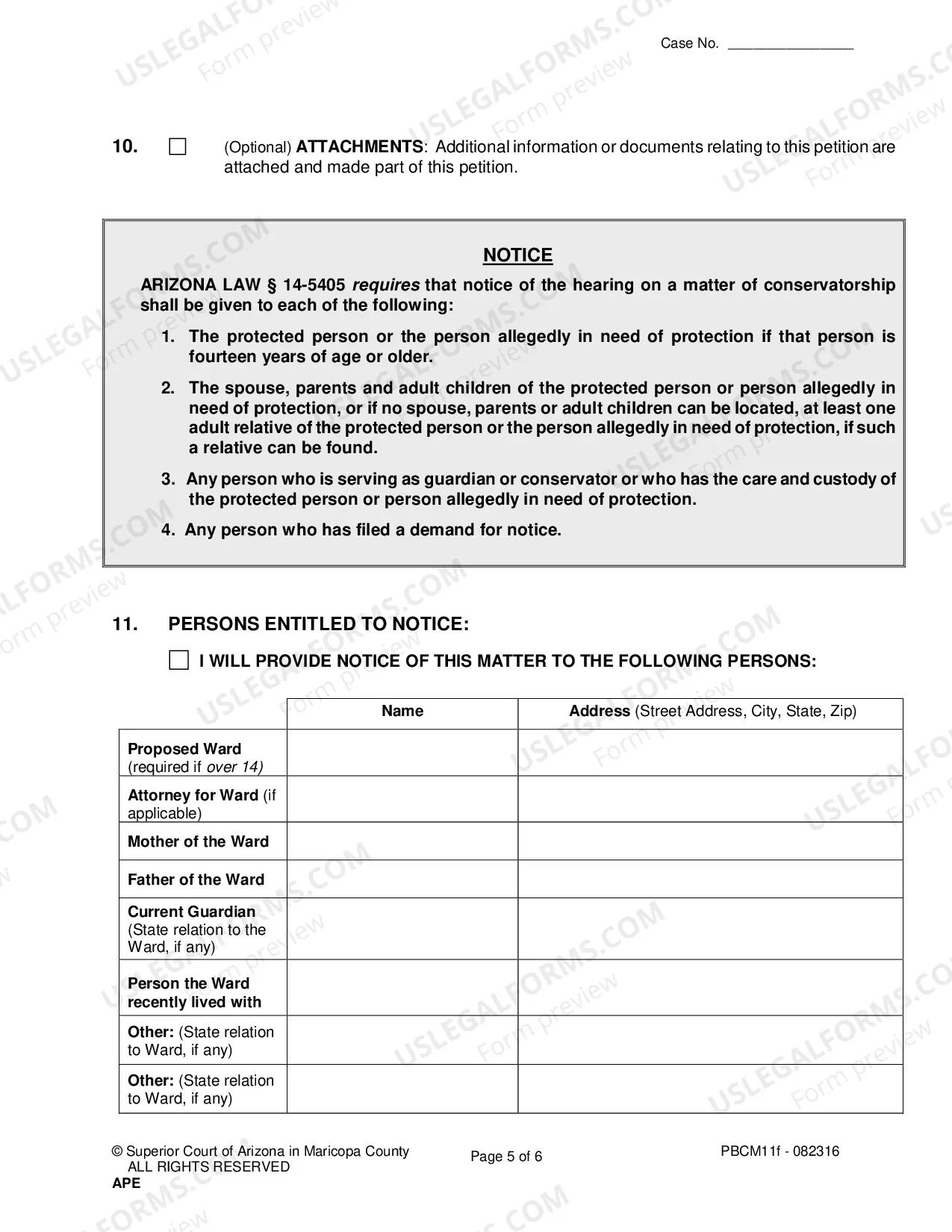 Case No. ____

10. ☐ (Optional) ATTACHMENTS: Additional information or documents relating to this petition are attached and made part of this petition.

NOTICE

ARIZONA LAW § 14-5405 requires that notice of the hearing on a matter of conservatorship shall be given to each of the following:

1. The protected person or the person allegedly in need of protection if that person is fourteen years of age or older.

2. The spouse, parents and adult children of the protected person or person allegedly in need of protection, or if no spouse, parents or adult children can be located, at least one adult relative of the protected person or the person allegedly in need of protection, if such a relative can be found.

3. Any person who is serving as guardian or conservator or who has the care and custody of the protected person or person allegedly in need of protection.

4. Any person who has filed a demand for notice.

11. PERSONS ENTITLED TO NOTICE:

☐ I WILL PROVIDE NOTICE OF THIS MATTER TO THE FOLLOWING PERSONS:

| | Name | Address (Street Address, City, State, Zip) |
|---|---|---|
| Proposed Ward (required if over 14) | | |
| Attorney for Ward (if applicable) | | |
| Mother of the Ward | | |
| Father of the Ward | | |
| Current Guardian (State relation to the Ward, if any) | | |
| Person the Ward recently lived with | | |
| Other: (State relation to Ward, if any) | | |
| Other: (State relation to Ward, if any) | | |

© Superior Court of Arizona in Maricopa County
ALL RIGHTS RESERVED
APE

Page 5 of 6

PBCM11f - 082316

USLEGALFORMS.COM Form preview